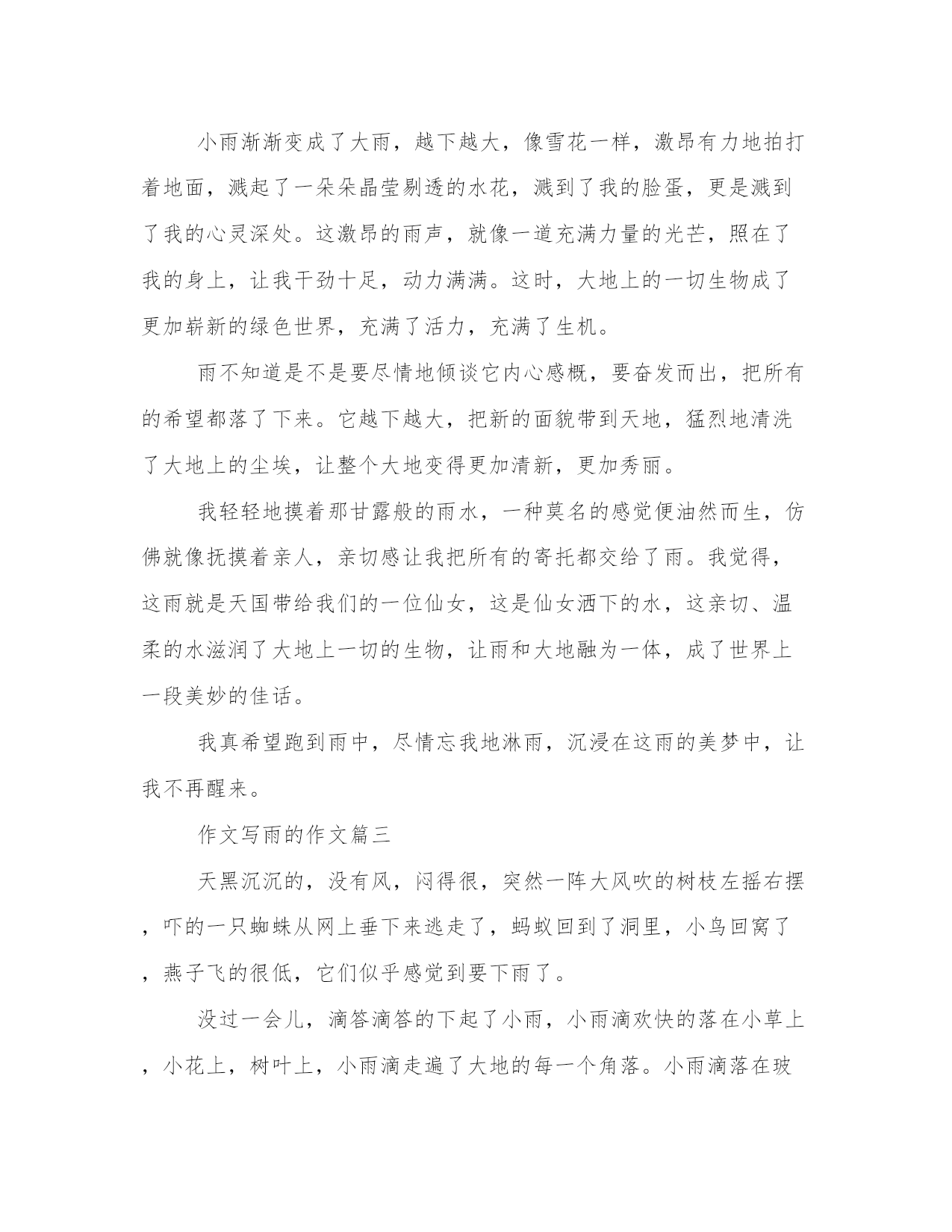 小雨渐渐变成了大雨，越下越大，像雪花一样，激昂有力地拍打着地面，溅起了一朵朵晶莹剔透的水花，溅到了我的脸蛋，更是溅到了我的心灵深处。这激昂的雨声，就像一道充满力量的光芒，照在了我的身上，让我干劲十足，动力满满。这时，大地上的一切生物成了更加崭新的绿色世界，充满了活力，充满了生机。

雨不知道是不是要尽情地倾谈它内心感概，要奋发而出，把所有的希望都落了下来。它越下越大，把新的面貌带到天地，猛烈地清洗了大地上的尘埃，让整个大地变得更加清新，更加秀丽。

我轻轻地摸着那甘露般的雨水，一种莫名的感觉便油然而生，仿佛就像抚摸着亲人，亲切感让我把所有的寄托都交给了雨。我觉得，这雨就是天国带给我们的一位仙女，这是仙女洒下的水，这亲切、温柔的水滋润了大地上一切的生物，让雨和大地融为一体，成了世界上一段美妙的佳话。

我真希望跑到雨中，尽情忘我地淋雨，沉浸在这雨的美梦中，让我不再醒来。

作文写雨的作文篇三

天黑沉沉的，没有风，闷得很，突然一阵大风吹的树枝左摇右摆，吓的一只蜘蛛从网上垂下来逃走了，蚂蚁回到了洞里，小鸟回窝了，燕子飞的很低，它们似乎感觉到要下雨了。

没过一会儿，滴答滴答的下起了小雨，小雨滴欢快的落在小草上，小花上，树叶上，小雨滴走遍了大地的每一个角落。小雨滴落在玻